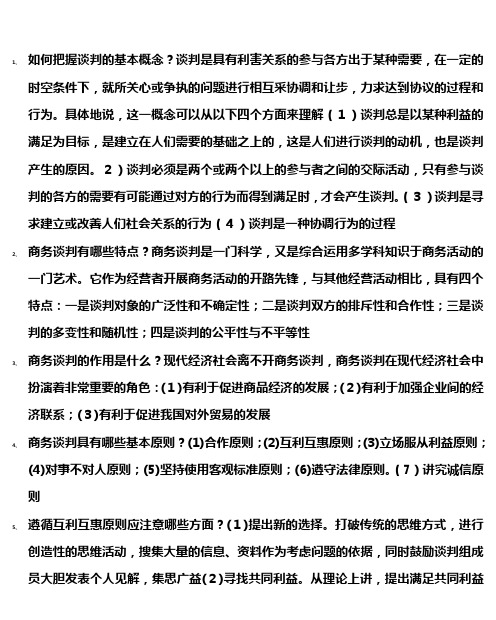 1. 如何把握谈判的基本概念？谈判是具有利害关系的参与各方出于某种需要，在一定的时空条件下，就所关心或争执的问题进行相互采协调和让步，力求达到协议的过程和行为。具体地说，这一概念可以从以下四个方面来理解（1）谈判总是以某种利益的满足为目标，是建立在人们需要的基础之上的，这是人们进行谈判的动机，也是谈判产生的原因。2）谈判必须是两个或两个以上的参与者之间的交际活动，只有参与谈判的各方的需要有可能通过对方的行为而得到满足时，才会产生谈判。（3）谈判是寻求建立或改善人们社会关系的行为（4）谈判是一种协调行为的过程

2. 商务谈判有哪些特点？商务谈判是一门科学，又是综合运用多学科知识于商务活动的一门艺术。它作为经营者开展商务活动的开路先锋，与其他经营活动相比，具有四个特点：一是谈判对象的广泛性和不确定性；二是谈判双方的排斥性和合作性；三是谈判的多变性和随机性；四是谈判的公平性与不平等性

3. 商务谈判的作用是什么？现代经济社会离不开商务谈判，商务谈判在现代经济社会中扮演着非常重要的角色：(1)有利于促进商品经济的发展；(2)有利于加强企业间的经济联系；(3)有利于促进我国对外贸易的发展

4. 商务谈判具有哪些基本原则？(1)合作原则；(2)互利互惠原则；(3)立场服从利益原则；(4)对事不对人原则；(5)坚持使用客观标准原则；(6)遵守法律原则。(7）讲究诚信原则

5. 遵循互利互惠原则应注意哪些方面？(1)提出新的选择。打破传统的思维方式，进行创造性的思维活动，搜集大量的信息、资料作为考虑问题的依据，同时鼓励谈判组成员大胆发表个人见解，集思广益(2)寻找共同利益。从理论上讲，提出满足共同利益